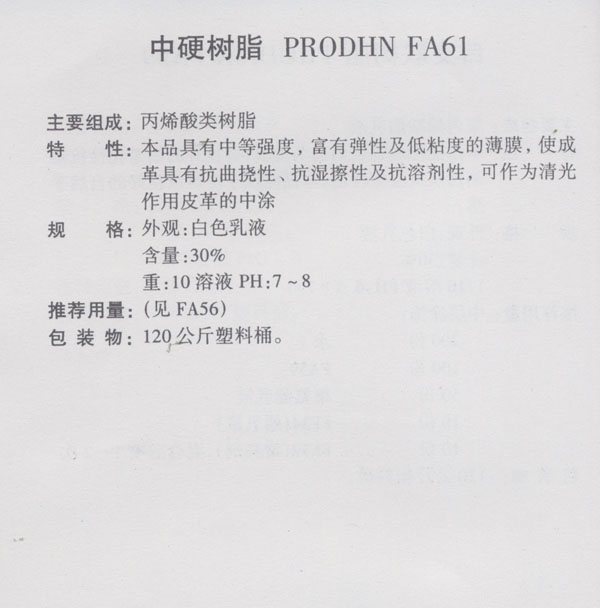 中硬树脂 PRODHN FA61

主要组成：丙烯酸类树脂

特　　性：本品具有中等强度，富有弹性及低粘度的薄膜，使成革具有抗曲挠性、抗湿擦性及抗溶剂性，可作为清光作用皮革的中涂

规　　格：外观：白色乳液

含量：30%

重：10 溶液 PH：7～8

推荐用量：（见 FA56）

包 装 物：120 公斤塑料桶。